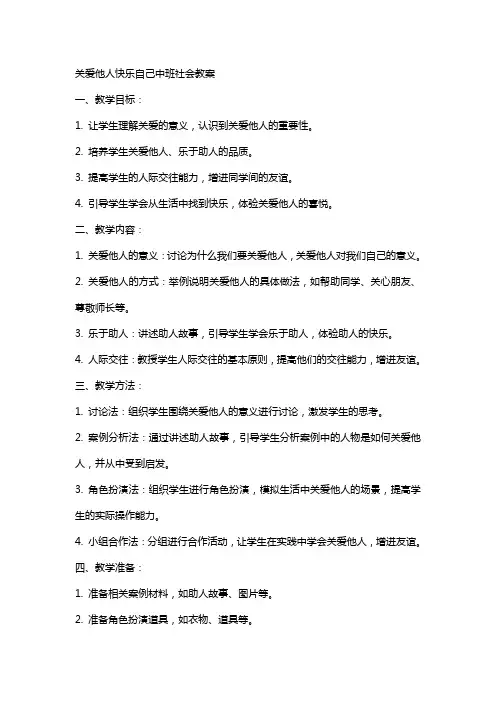 关爱他人快乐自己中班社会教案

一、教学目标：

1. 让学生理解关爱的意义，认识到关爱他人的重要性。

2. 培养学生关爱他人、乐于助人的品质。

3. 提高学生的人际交往能力，增进同学间的友谊。

4. 引导学生学会从生活中找到快乐，体验关爱他人的喜悦。

二、教学内容：

1. 关爱他人的意义：讨论为什么我们要关爱他人，关爱他人对我们自己的意义。

2. 关爱他人的方式：举例说明关爱他人的具体做法，如帮助同学、关心朋友、尊敬师长等。

3. 乐于助人：讲述助人故事，引导学生学会乐于助人，体验助人的快乐。

4. 人际交往：教授学生人际交往的基本原则，提高他们的交往能力，增进友谊。

三、教学方法：

1. 讨论法：组织学生围绕关爱他人的意义进行讨论，激发学生的思考。

2. 案例分析法：通过讲述助人故事，引导学生分析案例中的人物是如何关爱他人，并从中受到启发。

3. 角色扮演法：组织学生进行角色扮演，模拟生活中关爱他人的场景，提高学生的实际操作能力。

4. 小组合作法：分组进行合作活动，让学生在实践中学会关爱他人，增进友谊。

四、教学准备：

1. 准备相关案例材料，如助人故事、图片等。

2. 准备角色扮演道具，如衣物、道具等。